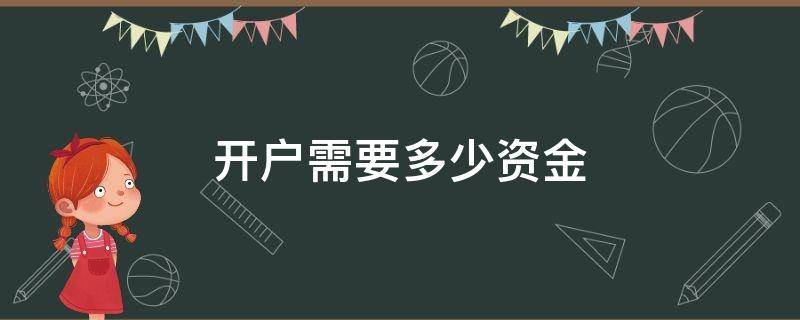 开户需要多少资金